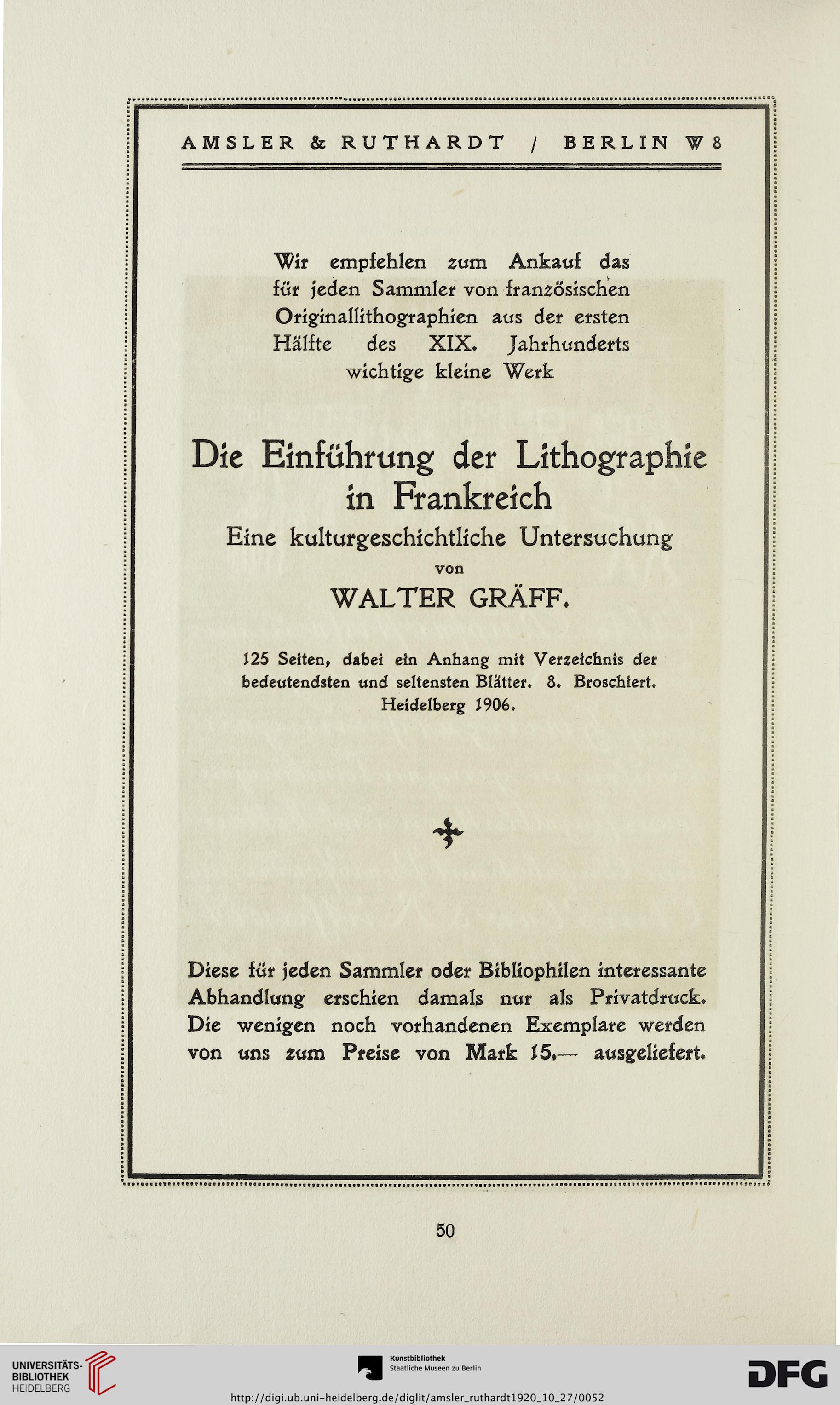 AMSLER & RUTHARDT / BERLIN W 8

Wir empfehlen zum Ankauf das für jeden Sammler von französischen Originallithographien aus der ersten Hälfte des XIX. Jahrhunderts wichtige kleine Werk

Die Einführung der Lithographie in Frankreich

Eine kulturgeschichtliche Untersuchung

von

WALTER GRÄFF.

125 Seiten, dabei ein Anhang mit Verzeichnis der bedeutendsten und seltensten Blätter. 8. Broschiert. Heidelberg 1906.

Diese für jeden Sammler oder Bibliophilen interessante Abhandlung erschien damals nur als Privatdruck. Die wenigen noch vorhandenen Exemplare werden von uns zum Preise von Mark 15,— ausgeliefert.

50

UNIVERSITÄTS-BIBLIOTHEK HEIDELBERG

Kunstbibliothek Staatliche Museen zu Berlin

DFG

http://digi.ub.uni-heidelberg.de/diglit/amsler_ruthardt1920_10_27/0052